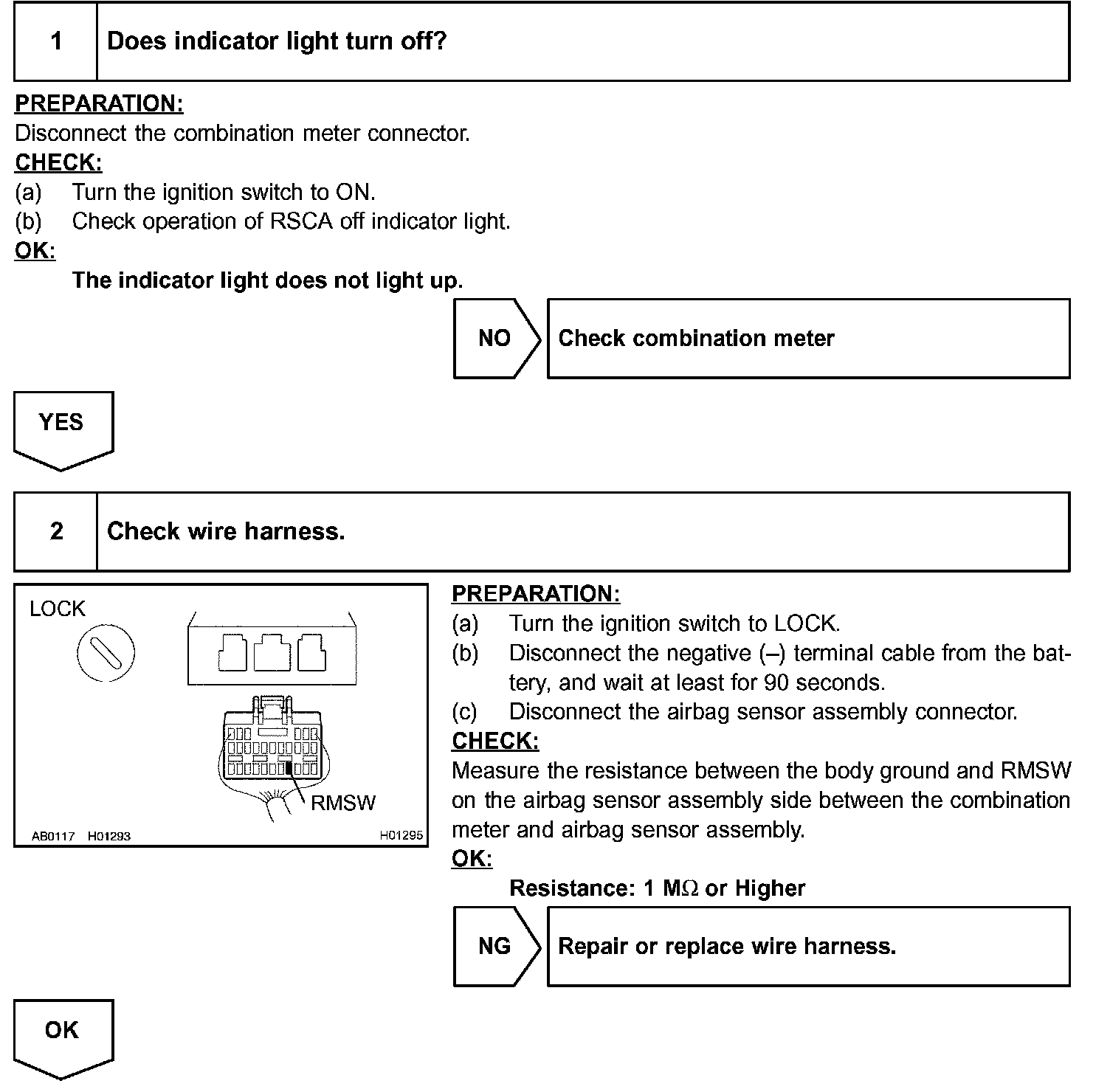 1 Does indicator light turn off?

PREPARATION:
Disconnect the combination meter connector.
CHECK:
(a) Turn the ignition switch to ON.
(b) Check operation of RSCA off indicator light.
OK:
The indicator light does not light up.

NO Check combination meter

YES

2 Check wire harness.

LOCK

RMSW

AB0117 H01293 H01295

PREPARATION:
(a) Turn the ignition switch to LOCK.
(b) Disconnect the negative (–) terminal cable from the battery, and wait at least for 90 seconds.
(c) Disconnect the airbag sensor assembly connector.
CHECK:
Measure the resistance between the body ground and RMSW on the airbag sensor assembly side between the combination meter and airbag sensor assembly.
OK:
Resistance: 1 MΩ or Higher

NG Repair or replace wire harness.

OK